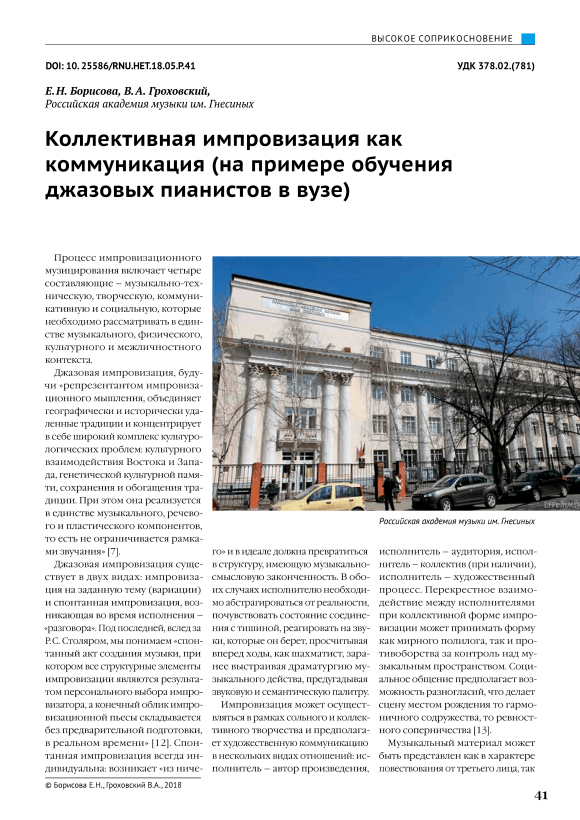 ВЫСОКОЕ СОПРИКОСНОВЕНИЕ

DOI: 10. 25586/RNU.HET.18.05.P.41

УДК 378.02.(781)

Е.Н. Борисова, В.А. Гроховский,
Российская академия музыки им. Гнесиных

Коллективная импровизация как коммуникация (на примере обучения джазовых пианистов в вузе)

Процесс импровизационного музицирования включает четыре составляющие – музыкально-техническую, творческую, коммуникативную и социальную, которые необходимо рассматривать в единстве музыкального, физического, культурного и межличностного контекста.

Джазовая импровизация, будучи «репрезентантом импровизационного мышления, объединяет географически и исторически удаленные традиции и концентрирует в себе широкий комплекс культурологических проблем: культурного взаимодействия Востока и Запада, генетической культурной памяти, сохранения и обогащения традиции. При этом она реализуется в единстве музыкального, речевого и пластического компонентов, то есть не ограничивается рамками звучания» [7].

Джазовая импровизация существует в двух видах: импровизация на заданную тему (вариации) и спонтанная импровизация, возникающая во время исполнения – «разговора». Под последней, вслед за Р.С. Столяром, мы понимаем «спонтанный акт создания музыки, при котором все структурные элементы импровизации являются результатом персонального выбора импровизатора, а конечный облик импровизационной пьесы складывается без предварительной подготовки, в реальном времени» [12]. Спонтанная импровизация всегда индивидуальна: возникает «из ничего» и в идеале должна превратиться в структуру, имеющую музыкально-смысловую законченность. В обоих случаях исполнителю необходимо абстрагироваться от реальности, почувствовать состояние соединения с тишиной, реагировать на звуки, которые он берет, просчитывая вперед ходы, как шахматист, заранее выстраивая драматургию музыкального действа, предугадывая звуковую и семантическую палитру.

Импровизация может осуществляться в рамках сольного и коллективного творчества и предполагает художественную коммуникацию в нескольких видах отношений: исполнитель – автор произведения, исполнитель – аудитория, исполнитель – коллектив (при наличии), исполнитель – художественный процесс. Перекрестное взаимодействие между исполнителями при коллективной форме импровизации может принимать форму как мирного полилога, так и противоборства за контроль над музыкальным пространством. Социальное общение предполагает возможность разногласий, что делает сцену местом рождения то гармоничного содружества, то ревностного соперничества [13].

Музыкальный материал может быть представлен как в характере повествования от третьего лица, так

Российская академия музыки им. Гнесиных

© Борисова Е.Н., Гроховский В.А., 2018

41